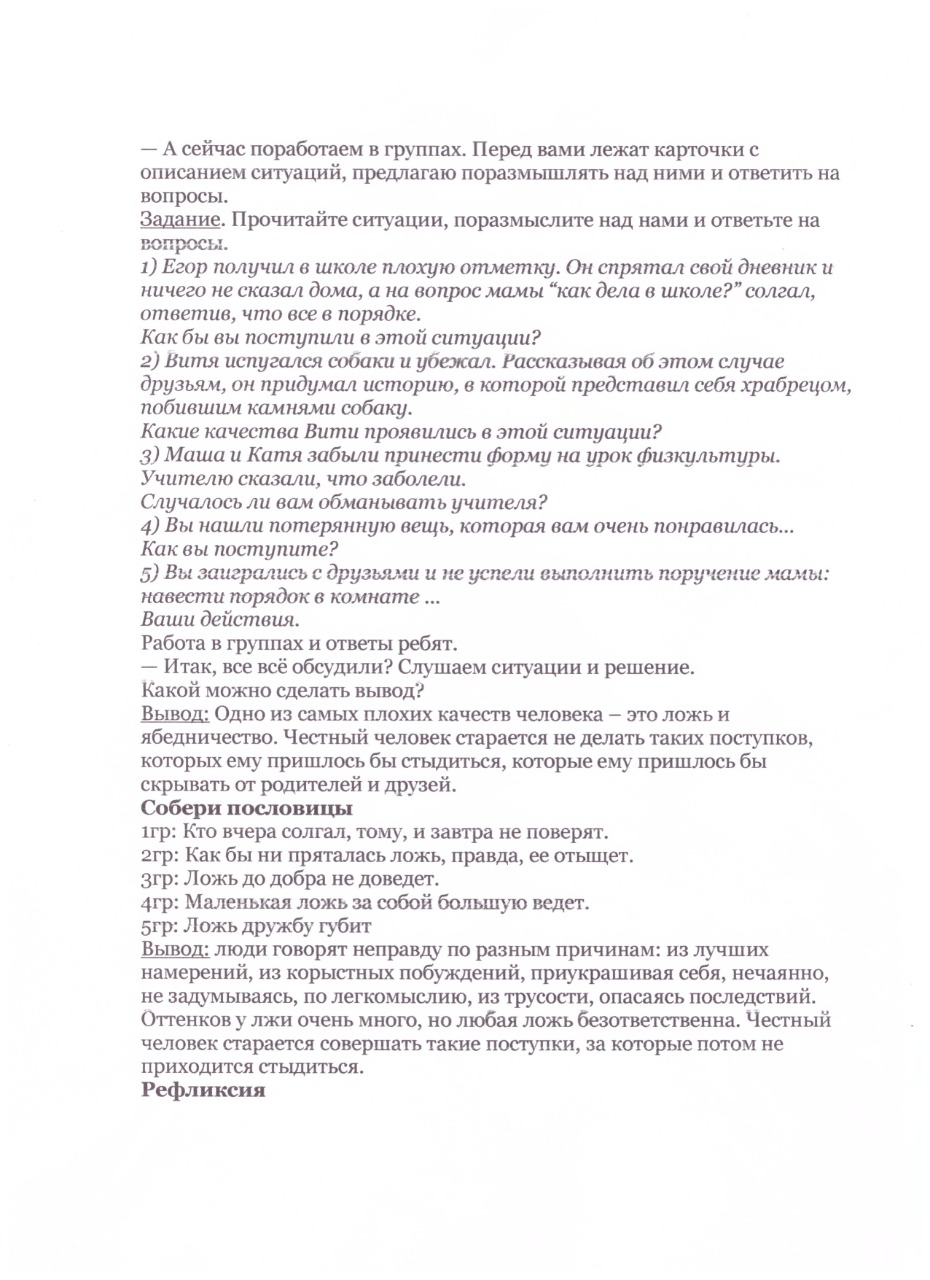 — А сейчас поработаем в группах. Перед вами лежат карточки с описанием ситуаций, предлагаю поразмышлять над ними и ответить на вопросы.
Задание. Прочитайте ситуации, поразмыслите над нами и ответьте на вопросы.
1) Егор получил в школе плохую отметку. Он спрятал свой дневник и ничего не сказал дома, а на вопрос мамы “как дела в школе?” солгал, ответив, что все в порядке.
Как бы вы поступили в этой ситуации?
2) Витя испугался собаки и убежал. Рассказывая об этом случае друзьям, он придумал историю, в которой представил себя храбрецом, побившим камнями собаку.
Какие качества Вити проявились в этой ситуации?
3) Маша и Катя забыли принести форму на урок физкультуры. Учителю сказали, что заболели.
Случалось ли вам обманывать учителя?
4) Вы нашли потерянную вещь, которая вам очень понравилась…
Как вы поступите?
5) Вы заигрались с друзьями и не успели выполнить поручение мамы: навести порядок в комнате …
Ваши действия.
Работа в группах и ответы ребят.
— Итак, все всё обсудили? Слушаем ситуации и решение.
Какой можно сделать вывод?
Вывод: Одно из самых плохих качеств человека – это ложь и ябедничество. Честный человек старается не делать таких поступков, которых ему пришлось бы стыдиться, которые ему пришлось бы скрывать от родителей и друзей.
Собери пословицы
1гр: Кто вчера солгал, тому, и завтра не поверят.
2гр: Как бы ни пряталась ложь, правда, ее отыщет.
3гр: Ложь до добра не доведет.
4гр: Маленькая ложь за собой большую ведет.
5гр: Ложь дружбу губит
Вывод: люди говорят неправду по разным причинам: из лучших намерений, из корыстных побуждений, приукрашивая себя, нечаянно, не задумываясь, по легкомыслию, из трусости, опасаясь последствий. Оттенков у лжи очень много, но любая ложь безответственна. Честный человек старается совершать такие поступки, за которые потом не приходится стыдиться.
Рефликсия